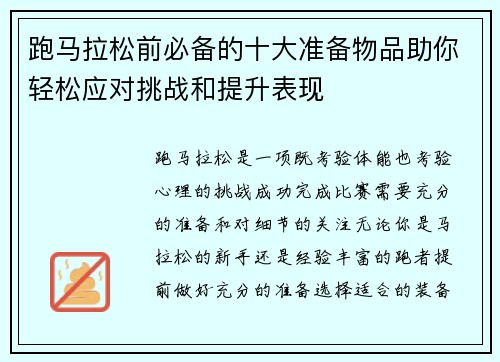 跑马拉松前必备的十大准备物品助你轻松应对挑战和提升表现

跑马拉松是一项既考验体能也考验心理的挑战成功完成比赛需要充分的准备和对细节的关注无论你是马拉松的新手还是经验丰富的跑者提前做好充分的准备选择适合的装备